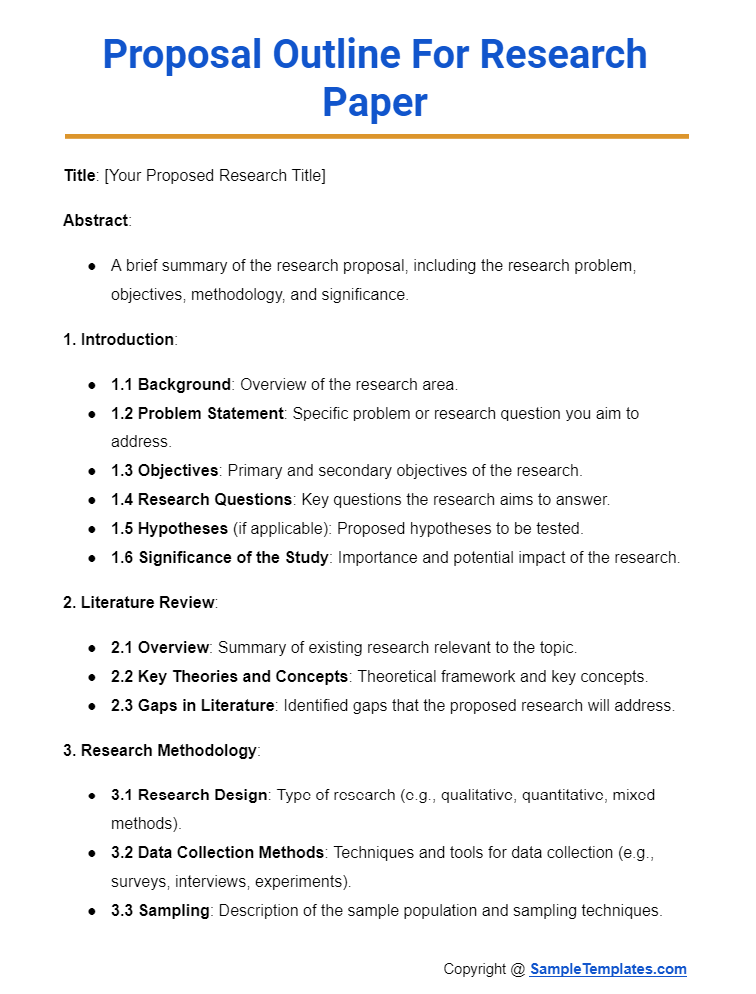 Proposal Outline For Research Paper

Title: [Your Proposed Research Title]

Abstract:

• A brief summary of the research proposal, including the research problem, objectives, methodology, and significance.

1. Introduction:

• 1.1 Background: Overview of the research area.
• 1.2 Problem Statement: Specific problem or research question you aim to address.
• 1.3 Objectives: Primary and secondary objectives of the research.
• 1.4 Research Questions: Key questions the research aims to answer.
• 1.5 Hypotheses (if applicable): Proposed hypotheses to be tested.
• 1.6 Significance of the Study: Importance and potential impact of the research.

2. Literature Review:

• 2.1 Overview: Summary of existing research relevant to the topic.
• 2.2 Key Theories and Concepts: Theoretical framework and key concepts.
• 2.3 Gaps in Literature: Identified gaps that the proposed research will address.

3. Research Methodology:

• 3.1 Research Design: Type of research (e.g., qualitative, quantitative, mixed methods).
• 3.2 Data Collection Methods: Techniques and tools for data collection (e.g., surveys, interviews, experiments).
• 3.3 Sampling: Description of the sample population and sampling techniques.

Copyright @ SampleTemplates.com